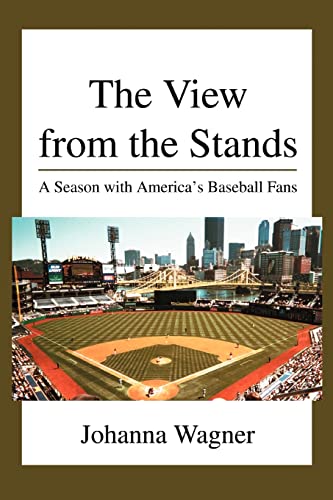 The View from the Stands

A Season with America's Baseball Fans

Johanna Wagner